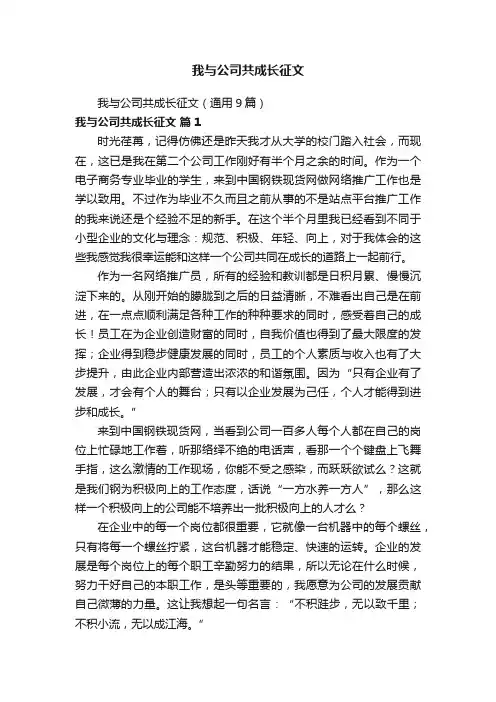 我与公司共成长征文

我与公司共成长征文（通用9篇）

我与公司共成长征文 篇1

时光荏苒，记得仿佛还是昨天我才从大学的校门踏入社会，而现在，这已是我在第二个公司工作刚好有半个月之余的时间。作为一个电子商务专业毕业的学生，来到中国钢铁现货网做网络推广工作也是学以致用。不过作为毕业不久而且之前从事的不是站点平台推广工作的我来说还是个经验不足的新手。在这个半个月里我已经看到不同于小型企业的文化与理念：规范、积极、年轻、向上，对于我体会的这些我感觉我很幸运能和这样一个公司共同在成长的道路上一起前行。

作为一名网络推广员，所有的经验和教训都是日积月累、慢慢沉淀下来的。从刚开始的朦胧到之后的日益清晰，不难看出自己是在前进，在一点点顺利满足各种工作的种种要求的同时，感受着自己的成长！员工在为企业创造财富的同时，自我价值也得到了最大限度的发挥；企业得到稳步健康发展的同时，员工的个人素质与收入也有了大步提升，由此企业内部营造出浓浓的和谐氛围。因为“只有企业有了发展，才会有个人的舞台；只有以企业发展为己任，个人才能得到进步和成长。”

来到中国钢铁现货网，当看到公司一百多人每个人都在自己的岗位上忙碌地工作着，听那络绎不绝的电话声，看那一个个键盘上飞舞手指，这么激情的工作现场，你能不受之感染，而跃跃欲试么？这就是我们钢为积极向上的工作态度，话说“一方水养一方人”，那么这样一个积极向上的公司能不培养出一批积极向上的人才么？

在企业中的每一个岗位都很重要，它就像一台机器中的每个螺丝，只有将每一个螺丝拧紧，这台机器才能稳定、快速的运转。企业的发展是每个岗位上的每个职工辛勤努力的结果，所以无论在什么时候，努力干好自己的本职工作，是头等重要的，我愿意为公司的发展贡献自己微薄的力量。这让我想起一句名言：“不积跬步，无以致千里；不积小流，无以成江海。”